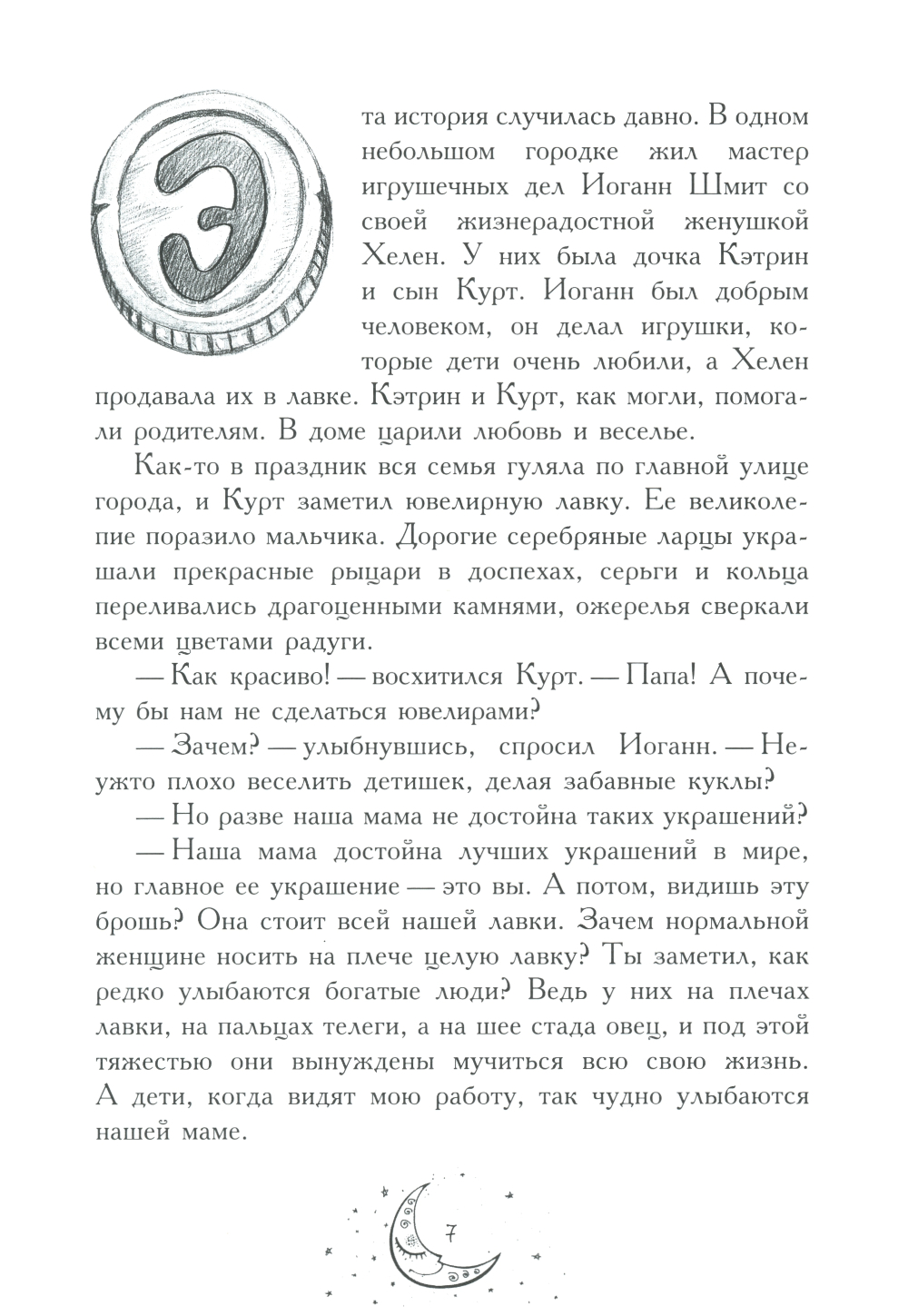 Эта история случилась давно. В одном небольшом городке жил мастер игрушечных дел Иоганн Шмит со своей жизнерадостной женушкой Хелен. У них была дочка Кэтрин и сын Курт. Иоганн был добрым человеком, он делал игрушки, которые дети очень любили, а Хелен продавала их в лавке. Кэтрин и Курт, как могли, помогали родителям. В доме царили любовь и веселье.

Как-то в праздник вся семья гуляла по главной улице города, и Курт заметил ювелирную лавку. Ее великолепие поразило мальчика. Дорогие серебряные ларцы украшали прекрасные рыцари в доспехах, серьги и кольца переливались драгоценными камнями, ожерелья сверкали всеми цветами радуги.

— Как красиво! — восхитился Курт. — Папа! А почему бы нам не сделаться ювелирами?

— Зачем? — улыбнувшись, спросил Иоганн. — Неужто плохо веселить детишек, делая забавные куклы?

— Но разве наша мама не достойна таких украшений?

— Наша мама достойна лучших украшений в мире, но главное ее украшение — это вы. А потом, видишь эту брошь? Она стоит всей нашей лавки. Зачем нормальной женщине носить на плече целую лавку? Ты заметил, как редко улыбаются богатые люди? Ведь у них на плечах лавки, на пальцах телеги, а на шее стада овец, и под этой тяжестью они вынуждены мучиться всю свою жизнь. А дети, когда видят мою работу, так чудно улыбаются нашей маме.

7